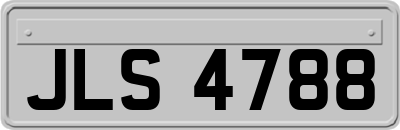 JLS 4788